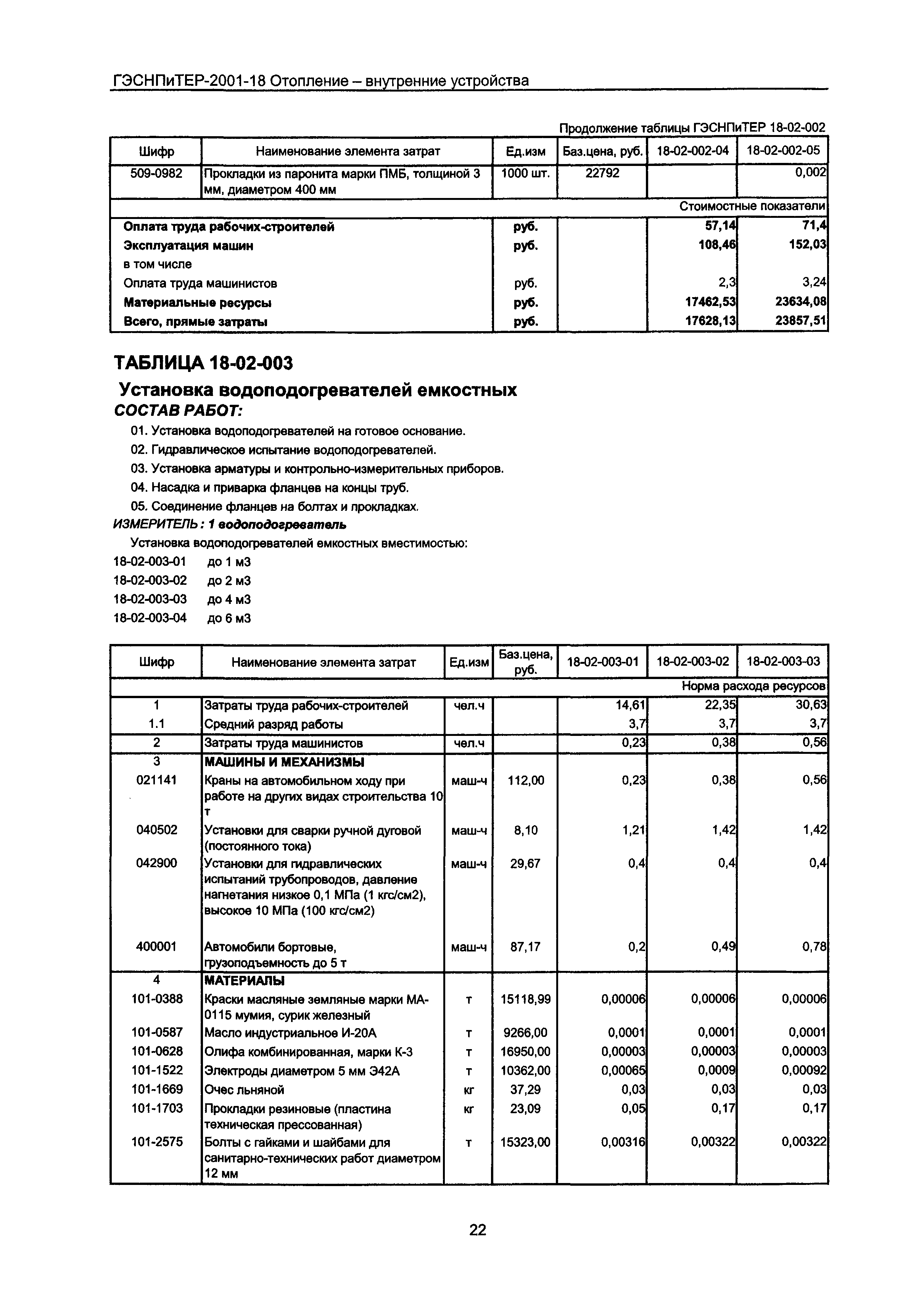 ГЭСНПиТЕР-2001-18 Отопление – внутренние устройства

Продолжение таблицы ГЭСНПиТЕР 18-02-002

| Шифр | Наименование элемента затрат | Ед.изм | Баз.цена, руб. | 18-02-002-04 | 18-02-002-05 |
|---|---|---|---|---|---|
| 509-0982 | Прокладки из паронита марки ПМБ, толщиной 3 мм, диаметром 400 мм | 1000 шт. | 22792 | | 0,002 |
| | | | | | Стоимостные показатели |
| | Оплата труда рабочих-строителей | руб. | | 57,14 | 71,4 |
| | Эксплуатация машин | руб. | | 108,46 | 152,03 |
| | в том числе | | | | |
| | Оплата труда машинистов | руб. | | 2,3 | 3,24 |
| | Материальные ресурсы | руб. | | 17462,53 | 23634,08 |
| | Всего, прямые затраты | руб. | | 17628,13 | 23857,51 |

ТАБЛИЦА 18-02-003

Установка водоподогревателей емкостных

СОСТАВ РАБОТ:

01. Установка водоподогревателей на готовое основание.
02. Гидравлическое испытание водоподогревателей.
03. Установка арматуры и контрольно-измерительных приборов.
04. Насадка и приварка фланцев на концы труб.
05. Соединение фланцев на болтах и прокладках.

ИЗМЕРИТЕЛЬ : 1 водоподогреватель

Установка водоподогревателей емкостных вместимостью:
18-02-003-01 до 1 м3
18-02-003-02 до 2 м3
18-02-003-03 до 4 м3
18-02-003-04 до 6 м3

| Шифр | Наименование элемента затрат | Ед.изм | Баз.цена, руб. | 18-02-003-01 | 18-02-003-02 | 18-02-003-03 |
|---|---|---|---|---|---|---|
| | | | | | | Норма расхода ресурсов |
| 1 | Затраты труда рабочих-строителей | чел.ч | | 14,61 | 22,35 | 30,63 |
| 1.1 | Средний разряд работы | | | 3,7 | 3,7 | 3,7 |
| 2 | Затраты труда машинистов | чел.ч | | 0,23 | 0,38 | 0,56 |
| 3 | МАШИНЫ И МЕХАНИЗМЫ | | | | | |
| 021141 | Краны на автомобильном ходу при работе на других видах строительства 10 т | маш-ч | 112,00 | 0,23 | 0,38 | 0,56 |
| 040502 | Установки для сварки ручной дуговой (постоянного тока) | маш-ч | 8,10 | 1,21 | 1,42 | 1,42 |
| 042900 | Установки для гидравлических испытаний трубопроводов, давление нагнетания низкое 0,1 МПа (1 кгс/см2), высокое 10 МПа (100 кгс/см2) | маш-ч | 29,67 | 0,4 | 0,4 | 0,4 |
| 400001 | Автомобили бортовые, грузоподъемность до 5 т | маш-ч | 87,17 | 0,2 | 0,49 | 0,78 |
| 4 | МАТЕРИАЛЫ | | | | | |
| 101-0388 | Краски масляные земляные марки МА-0115 мумия, сурик железный | т | 15118,99 | 0,00006 | 0,00006 | 0,00006 |
| 101-0587 | Масло индустриальное И-20А | т | 9266,00 | 0,0001 | 0,0001 | 0,0001 |
| 101-0628 | Олифа комбинированная, марки К-3 | т | 16950,00 | 0,00003 | 0,00003 | 0,00003 |
| 101-1522 | Электроды диаметром 5 мм Э42А | т | 10362,00 | 0,00065 | 0,0009 | 0,00092 |
| 101-1669 | Очес льняной | кг | 37,29 | 0,03 | 0,03 | 0,03 |
| 101-1703 | Прокладки резиновые (пластина техническая прессованная) | кг | 23,09 | 0,05 | 0,17 | 0,17 |
| 101-2575 | Болты с гайками и шайбами для санитарно-технических работ диаметром 12 мм | т | 15323,00 | 0,00316 | 0,00322 | 0,00322 |

22